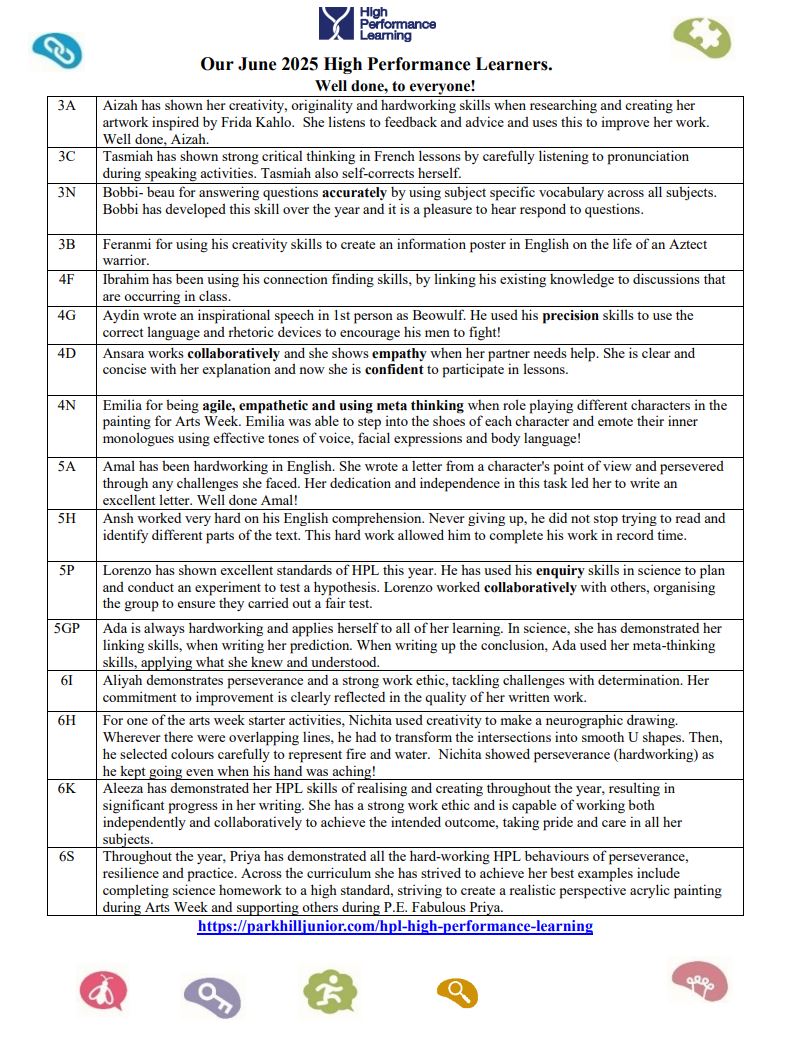 High Performance Learning

Our June 2025 High Performance Learners.
Well done, to everyone!

| | |
|---|---|
| 3A | Aizah has shown her creativity, originality and hardworking skills when researching and creating her artwork inspired by Frida Kahlo. She listens to feedback and advice and uses this to improve her work. Well done, Aizah. |
| 3C | Tasmiah has shown strong critical thinking in French lessons by carefully listening to pronunciation during speaking activities. Tasmiah also self-corrects herself. |
| 3N | Bobbi- beau for answering questions **accurately** by using subject specific vocabulary across all subjects. Bobbi has developed this skill over the year and it is a pleasure to hear respond to questions. |
| 3B | Feranmi for using his creativity skills to create an information poster in English on the life of an Aztect warrior. |
| 4F | Ibrahim has been using his connection finding skills, by linking his existing knowledge to discussions that are occurring in class. |
| 4G | Aydin wrote an inspirational speech in 1st person as Beowulf. He used his **precision** skills to use the correct language and rhetoric devices to encourage his men to fight! |
| 4D | Ansara works **collaboratively** and she shows **empathy** when her partner needs help. She is clear and concise with her explanation and now she is **confident** to participate in lessons. |
| 4N | Emilia for being **agile, empathetic and using meta thinking** when role playing different characters in the painting for Arts Week. Emilia was able to step into the shoes of each character and emote their inner monologues using effective tones of voice, facial expressions and body language! |
| 5A | Amal has been hardworking in English. She wrote a letter from a character's point of view and persevered through any challenges she faced. Her dedication and independence in this task led her to write an excellent letter. Well done Amal! |
| 5H | Ansh worked very hard on his English comprehension. Never giving up, he did not stop trying to read and identify different parts of the text. This hard work allowed him to complete his work in record time. |
| 5P | Lorenzo has shown excellent standards of HPL this year. He has used his **enquiry** skills in science to plan and conduct an experiment to test a hypothesis. Lorenzo worked **collaboratively** with others, organising the group to ensure they carried out a fair test. |
| 5GP | Ada is always hardworking and applies herself to all of her learning. In science, she has demonstrated her linking skills, when writing her prediction. When writing up the conclusion, Ada used her meta-thinking skills, applying what she knew and understood. |
| 6I | Aliyah demonstrates perseverance and a strong work ethic, tackling challenges with determination. Her commitment to improvement is clearly reflected in the quality of her written work. |
| 6H | For one of the arts week starter activities, Nichita used creativity to make a neurographic drawing. Wherever there were overlapping lines, he had to transform the intersections into smooth U shapes. Then, he selected colours carefully to represent fire and water. Nichita showed perseverance (hardworking) as he kept going even when his hand was aching! |
| 6K | Aleeza has demonstrated her HPL skills of realising and creating throughout the year, resulting in significant progress in her writing. She has a strong work ethic and is capable of working both independently and collaboratively to achieve the intended outcome, taking pride and care in all her subjects. |
| 6S | Throughout the year, Priya has demonstrated all the hard-working HPL behaviours of perseverance, resilience and practice. Across the curriculum she has strived to achieve her best examples include completing science homework to a high standard, striving to create a realistic perspective acrylic painting during Arts Week and supporting others during P.E. Fabulous Priya. |

https://parkhilljunior.com/hpl-high-performance-learning